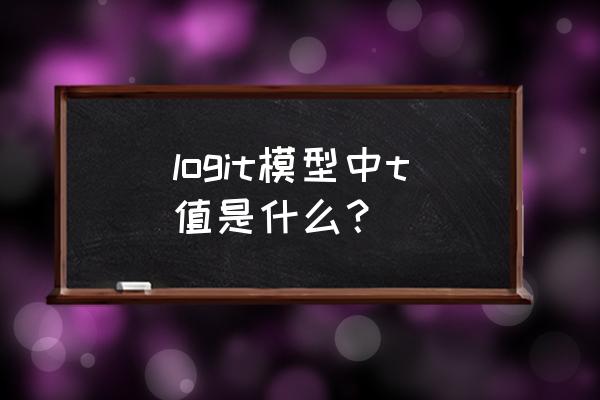 logit模型中t值是什么？